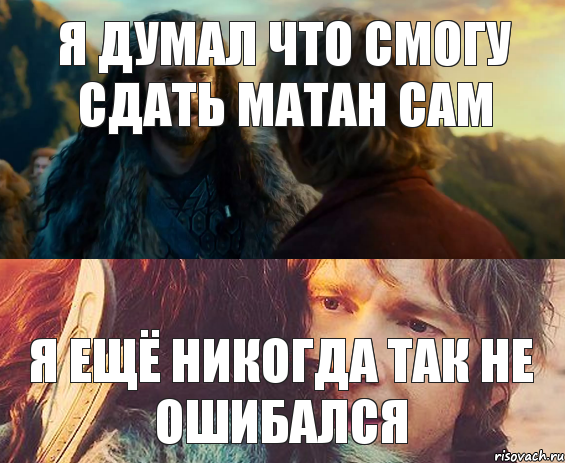 Я ДУМАЛ ЧТО СМОГУ СДАТЬ МАТАН САМ

Я ЕЩЁ НИКОГДА ТАК НЕ ОШИБАЛСЯ

risovach.ru